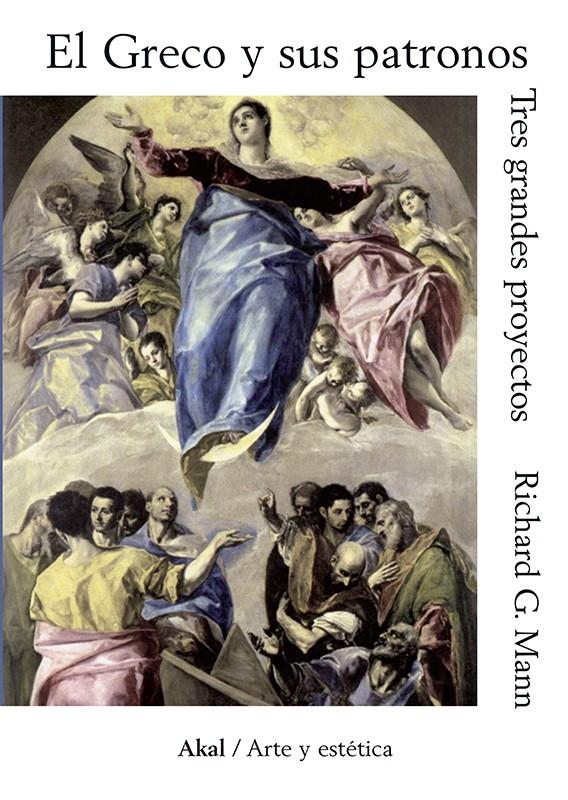 El Greco y sus patronos

Tres grandes proyectos

Richard G. Mann

Akal / Arte y estética